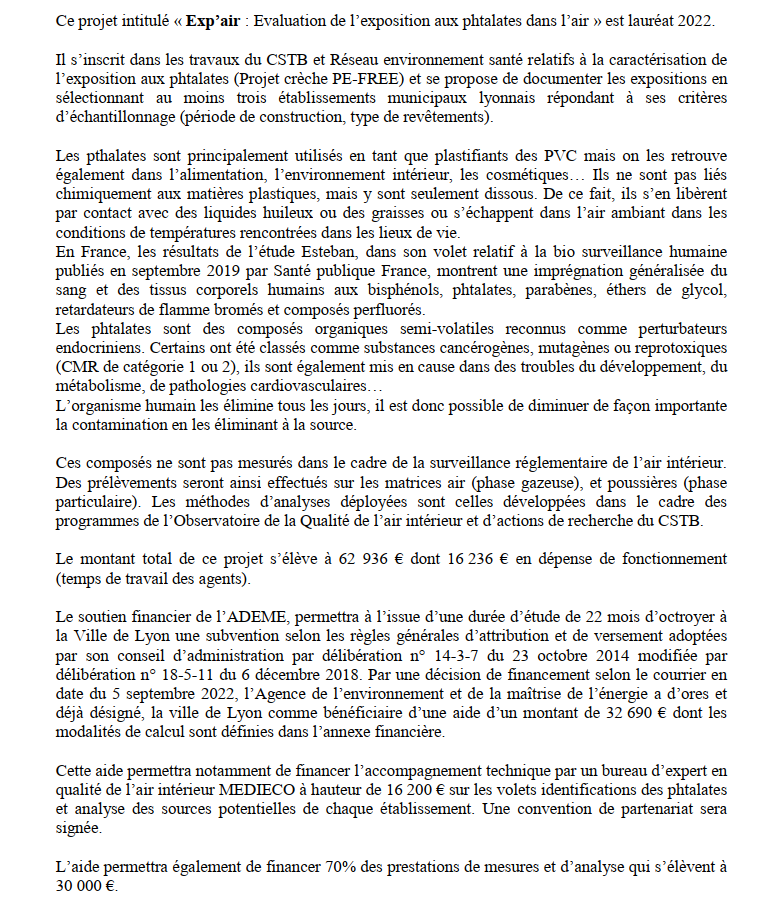 Ce projet intitulé « **Exp'air** : Evaluation de l'exposition aux phtalates dans l'air » est lauréat 2022.

Il s'inscrit dans les travaux du CSTB et Réseau environnement santé relatifs à la caractérisation de l'exposition aux phtalates (Projet crèche PE-FREE) et se propose de documenter les expositions en sélectionnant au moins trois établissements municipaux lyonnais répondant à ses critères d'échantillonnage (période de construction, type de revêtements).

Les pthalates sont principalement utilisés en tant que plastifiants des PVC mais on les retrouve également dans l'alimentation, l'environnement intérieur, les cosmétiques… Ils ne sont pas liés chimiquement aux matières plastiques, mais y sont seulement dissous. De ce fait, ils s'en libèrent par contact avec des liquides huileux ou des graisses ou s'échappent dans l'air ambiant dans les conditions de températures rencontrées dans les lieux de vie.
En France, les résultats de l'étude Esteban, dans son volet relatif à la bio surveillance humaine publiés en septembre 2019 par Santé publique France, montrent une imprégnation généralisée du sang et des tissus corporels humains aux bisphénols, phtalates, parabènes, éthers de glycol, retardateurs de flamme bromés et composés perfluorés.
Les phtalates sont des composés organiques semi-volatiles reconnus comme perturbateurs endocriniens. Certains ont été classés comme substances cancérogènes, mutagènes ou reprotoxiques (CMR de catégorie 1 ou 2), ils sont également mis en cause dans des troubles du développement, du métabolisme, de pathologies cardiovasculaires…
L'organisme humain les élimine tous les jours, il est donc possible de diminuer de façon importante la contamination en les éliminant à la source.

Ces composés ne sont pas mesurés dans le cadre de la surveillance réglementaire de l'air intérieur. Des prélèvements seront ainsi effectués sur les matrices air (phase gazeuse), et poussières (phase particulaire). Les méthodes d'analyses déployées sont celles développées dans le cadre des programmes de l'Observatoire de la Qualité de l'air intérieur et d'actions de recherche du CSTB.

Le montant total de ce projet s'élève à 62 936 € dont 16 236 € en dépense de fonctionnement (temps de travail des agents).

Le soutien financier de l'ADEME, permettra à l'issue d'une durée d'étude de 22 mois d'octroyer à la Ville de Lyon une subvention selon les règles générales d'attribution et de versement adoptées par son conseil d'administration par délibération n° 14-3-7 du 23 octobre 2014 modifiée par délibération n° 18-5-11 du 6 décembre 2018. Par une décision de financement selon le courrier en date du 5 septembre 2022, l'Agence de l'environnement et de la maîtrise de l'énergie a d'ores et déjà désigné, la ville de Lyon comme bénéficiaire d'une aide d'un montant de 32 690 € dont les modalités de calcul sont définies dans l'annexe financière.

Cette aide permettra notamment de financer l'accompagnement technique par un bureau d'expert en qualité de l'air intérieur MEDIECO à hauteur de 16 200 € sur les volets identifications des phtalates et analyse des sources potentielles de chaque établissement. Une convention de partenariat sera signée.

L'aide permettra également de financer 70% des prestations de mesures et d'analyse qui s'élèvent à 30 000 €.